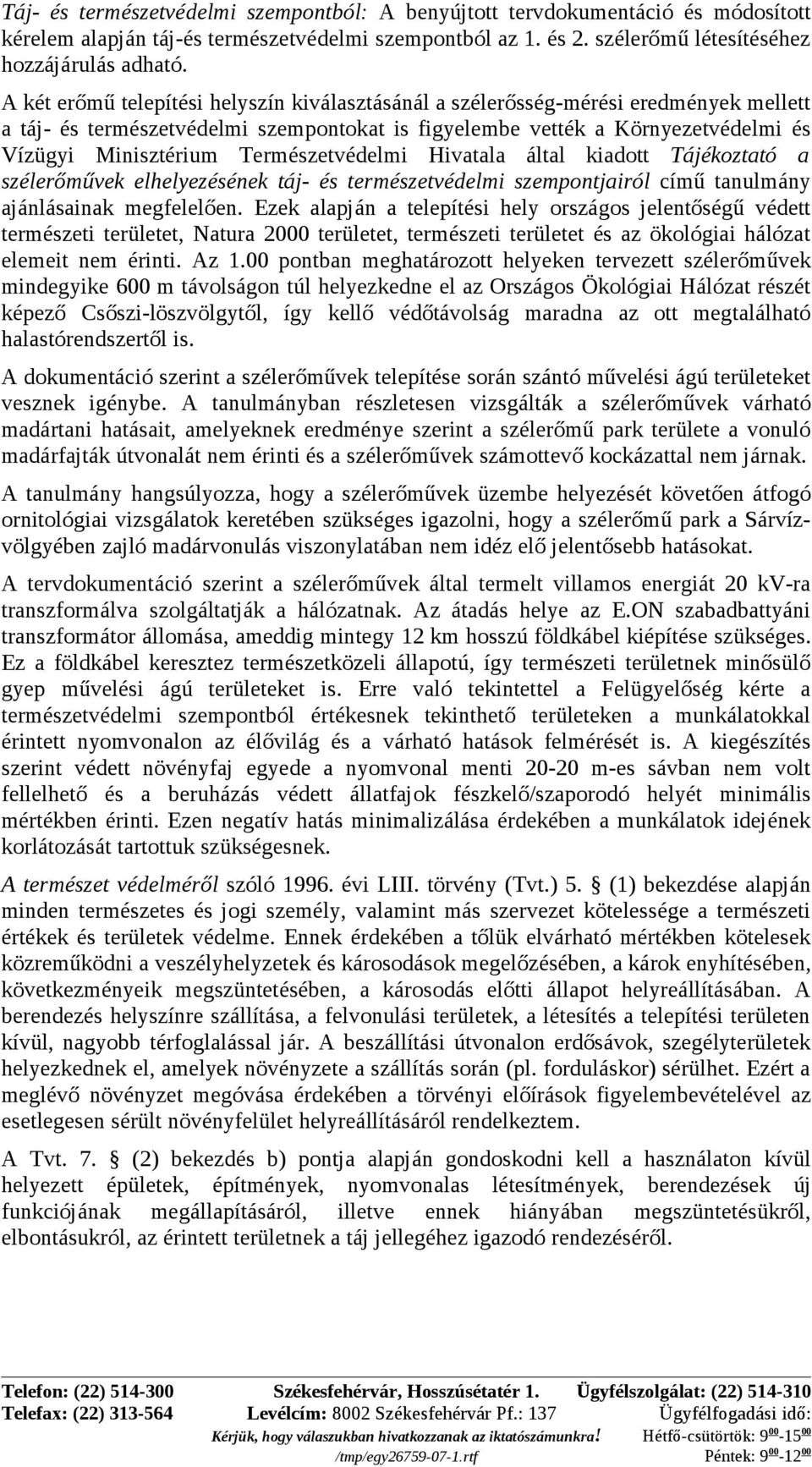 Táj- és természetvédelmi szempontból: A benyújtott tervdokumentáció és módosított kérelem alapján táj-és természetvédelmi szempontból az 1. és 2. szélerőmű létesítéséhez hozzájárulás adható.

A két erőmű telepítési helyszín kiválasztásánál a szélerősség-mérési eredmények mellett a táj- és természetvédelmi szempontokat is figyelembe vették a Környezetvédelmi és Vízügyi Minisztérium Természetvédelmi Hivatala által kiadott Tájékoztató a szélerőművek elhelyezésének táj- és természetvédelmi szempontjairól című tanulmány ajánlásainak megfelelően. Ezek alapján a telepítési hely országos jelentőségű védett természeti területet, Natura 2000 területet, természeti területet és az ökológiai hálózat elemeit nem érinti. Az 1.00 pontban meghatározott helyeken tervezett szélerőművek mindegyike 600 m távolságon túl helyezkedne el az Országos Ökológiai Hálózat részét képező Csőszi-löszvölgytől, így kellő védőtávolság maradna az ott megtalálható halastórendszertől is.

A dokumentáció szerint a szélerőművek telepítése során szántó művelési ágú területeket vesznek igénybe. A tanulmányban részletesen vizsgálták a szélerőművek várható madártani hatásait, amelyeknek eredménye szerint a szélerőmű park területe a vonuló madárfajták útvonalát nem érinti és a szélerőművek számottevő kockázattal nem járnak.

A tanulmány hangsúlyozza, hogy a szélerőművek üzembe helyezését követően átfogó ornitológiai vizsgálatok keretében szükséges igazolni, hogy a szélerőmű park a Sárvíz-völgyében zajló madárvonulás viszonylatában nem idéz elő jelentősebb hatásokat.

A tervdokumentáció szerint a szélerőművek által termelt villamos energiát 20 kV-ra transzformálva szolgáltatják a hálózatnak. Az átadás helye az E.ON szabadbattyáni transzformátor állomása, ameddig mintegy 12 km hosszú földkábel kiépítése szükséges. Ez a földkábel keresztez természetközeli állapotú, így természeti területnek minősülő gyep művelési ágú területeket is. Erre való tekintettel a Felügyelőség kérte a természetvédelmi szempontból értékesnek tekinthető területeken a munkálatokkal érintett nyomvonalon az élővilág és a várható hatások felmérését is. A kiegészítés szerint védett növényfaj egyede a nyomvonal menti 20-20 m-es sávban nem volt fellelhető és a beruházás védett állatfajok fészkelő/szaporodó helyét minimális mértékben érinti. Ezen negatív hatás minimalizálása érdekében a munkálatok idejének korlátozását tartottuk szükségesnek.

A természet védelméről szóló 1996. évi LIII. törvény (Tvt.) 5. § (1) bekezdése alapján minden természetes és jogi személy, valamint más szervezet kötelessége a természeti értékek és területek védelme. Ennek érdekében a tőlük elvárható mértékben kötelesek közreműködni a veszélyhelyzetek és károsodások megelőzésében, a károk enyhítésében, következményeik megszüntetésében, a károsodás előtti állapot helyreállításában. A berendezés helyszínre szállítása, a felvonulási területek, a létesítés a telepítési területen kívül, nagyobb térfoglalással jár. A beszállítási útvonalon erdősávok, szegélyterületek helyezkednek el, amelyek növényzete a szállítás során (pl. forduláskor) sérülhet. Ezért a meglévő növényzet megóvása érdekében a törvényi előírások figyelembevételével az esetlegesen sérült növényfelület helyreállításáról rendelkeztem.

A Tvt. 7. § (2) bekezdés b) pontja alapján gondoskodni kell a használaton kívül helyezett épületek, építmények, nyomvonalas létesítmények, berendezések új funkciójának megállapításáról, illetve ennek hiányában megszüntetésükről, elbontásukról, az érintett területnek a táj jellegéhez igazodó rendezéséről.

Telefon: (22) 514-300 Székesfehérvár, Hosszúsétatér 1. Ügyfélszolgálat: (22) 514-310
Telefax: (22) 313-564 Levélcím: 8002 Székesfehérvár Pf.: 137 Ügyfélfogadási idő:
Kérjük, hogy válaszukban hivatkozzanak az iktatószámunkra! Hétfő-csütörtök: $9^{00}$-$15^{00}$
/tmp/egy26759-07-1.rtf Péntek: $9^{00}$-$12^{00}$